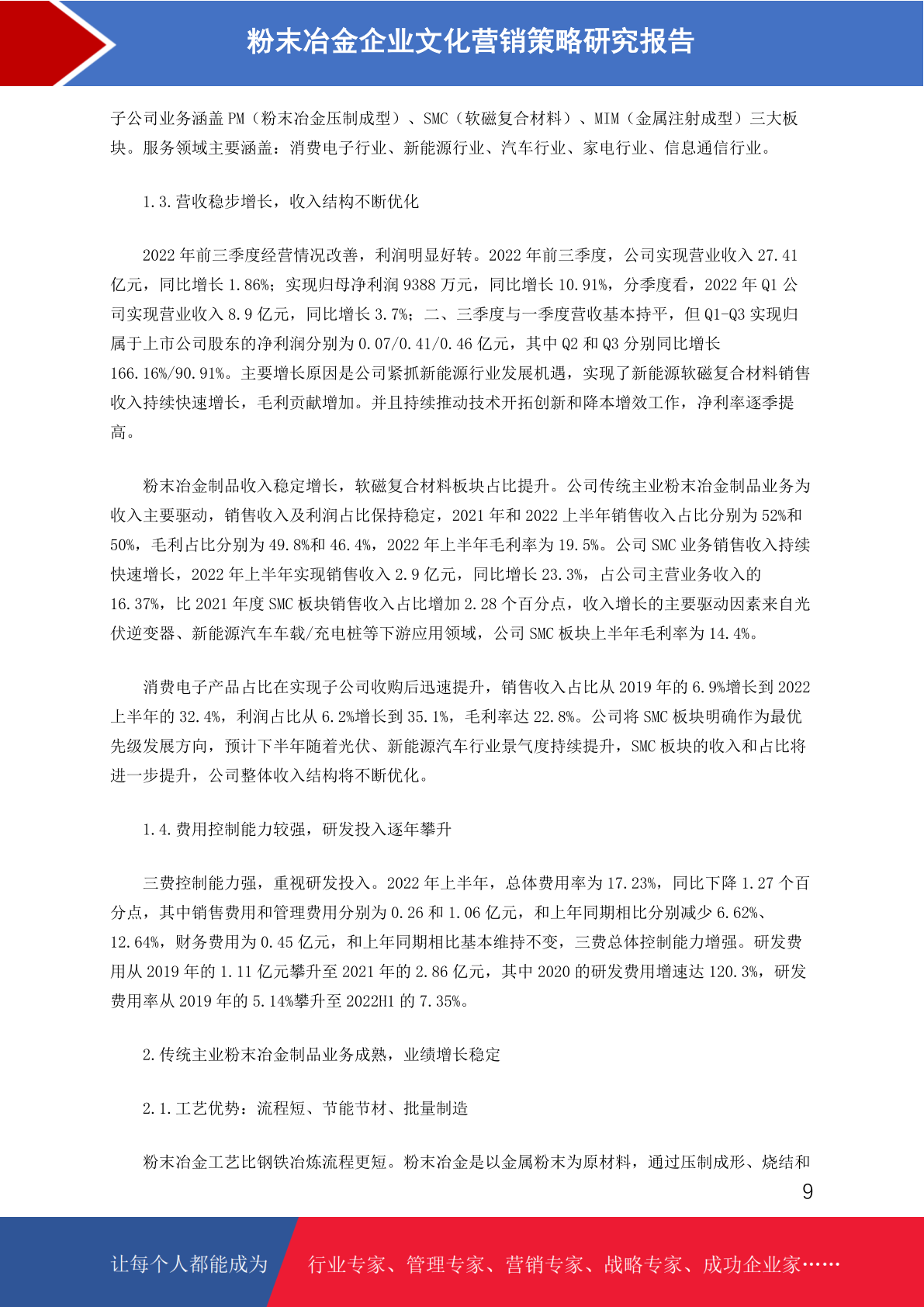 粉末冶金企业文化营销策略研究报告

子公司业务涵盖 PM（粉末冶金压制成型）、SMC（软磁复合材料）、MIM（金属注射成型）三大板块。服务领域主要涵盖：消费电子行业、新能源行业、汽车行业、家电行业、信息通信行业。

1.3.营收稳步增长，收入结构不断优化

2022 年前三季度经营情况改善，利润明显好转。2022 年前三季度，公司实现营业收入 27.41 亿元，同比增长 1.86%；实现归母净利润 9388 万元，同比增长 10.91%，分季度看，2022 年 Q1 公司实现营业收入 8.9 亿元，同比增长 3.7%；二、三季度与一季度营收基本持平，但 Q1-Q3 实现归属于上市公司股东的净利润分别为 0.07/0.41/0.46 亿元，其中 Q2 和 Q3 分别同比增长 166.16%/90.91%。主要增长原因是公司紧抓新能源行业发展机遇，实现了新能源软磁复合材料销售收入持续快速增长，毛利贡献增加。并且持续推动技术开拓创新和降本增效工作，净利率逐季提高。

粉末冶金制品收入稳定增长，软磁复合材料板块占比提升。公司传统主业粉末冶金制品业务为收入主要驱动，销售收入及利润占比保持稳定，2021 年和 2022 上半年销售收入占比分别为 52%和 50%，毛利占比分别为 49.8%和 46.4%，2022 年上半年毛利率为 19.5%。公司 SMC 业务销售收入持续快速增长，2022 年上半年实现销售收入 2.9 亿元，同比增长 23.3%，占公司主营业务收入的 16.37%，比 2021 年度 SMC 板块销售收入占比增加 2.28 个百分点，收入增长的主要驱动因素来自光伏逆变器、新能源汽车车载/充电桩等下游应用领域，公司 SMC 板块上半年毛利率为 14.4%。

消费电子产品占比在实现子公司收购后迅速提升，销售收入占比从 2019 年的 6.9%增长到 2022 上半年的 32.4%，利润占比从 6.2%增长到 35.1%，毛利率达 22.8%。公司将 SMC 板块明确作为最优先级发展方向，预计下半年随着光伏、新能源汽车行业景气度持续提升，SMC 板块的收入和占比将进一步提升，公司整体收入结构将不断优化。

1.4.费用控制能力较强，研发投入逐年攀升

三费控制能力强，重视研发投入。2022 年上半年，总体费用率为 17.23%，同比下降 1.27 个百分点，其中销售费用和管理费用分别为 0.26 和 1.06 亿元，和上年同期相比分别减少 6.62%、12.64%，财务费用为 0.45 亿元，和上年同期相比基本维持不变，三费总体控制能力增强。研发费用从 2019 年的 1.11 亿元攀升至 2021 年的 2.86 亿元，其中 2020 的研发费用增速达 120.3%，研发费用率从 2019 年的 5.14%攀升至 2022H1 的 7.35%。

2.传统主业粉末冶金制品业务成熟，业绩增长稳定

2.1.工艺优势：流程短、节能节材、批量制造

粉末冶金工艺比钢铁冶炼流程更短。粉末冶金是以金属粉末为原材料，通过压制成形、烧结和

9

让每个人都能成为 行业专家、管理专家、营销专家、战略专家、成功企业家……